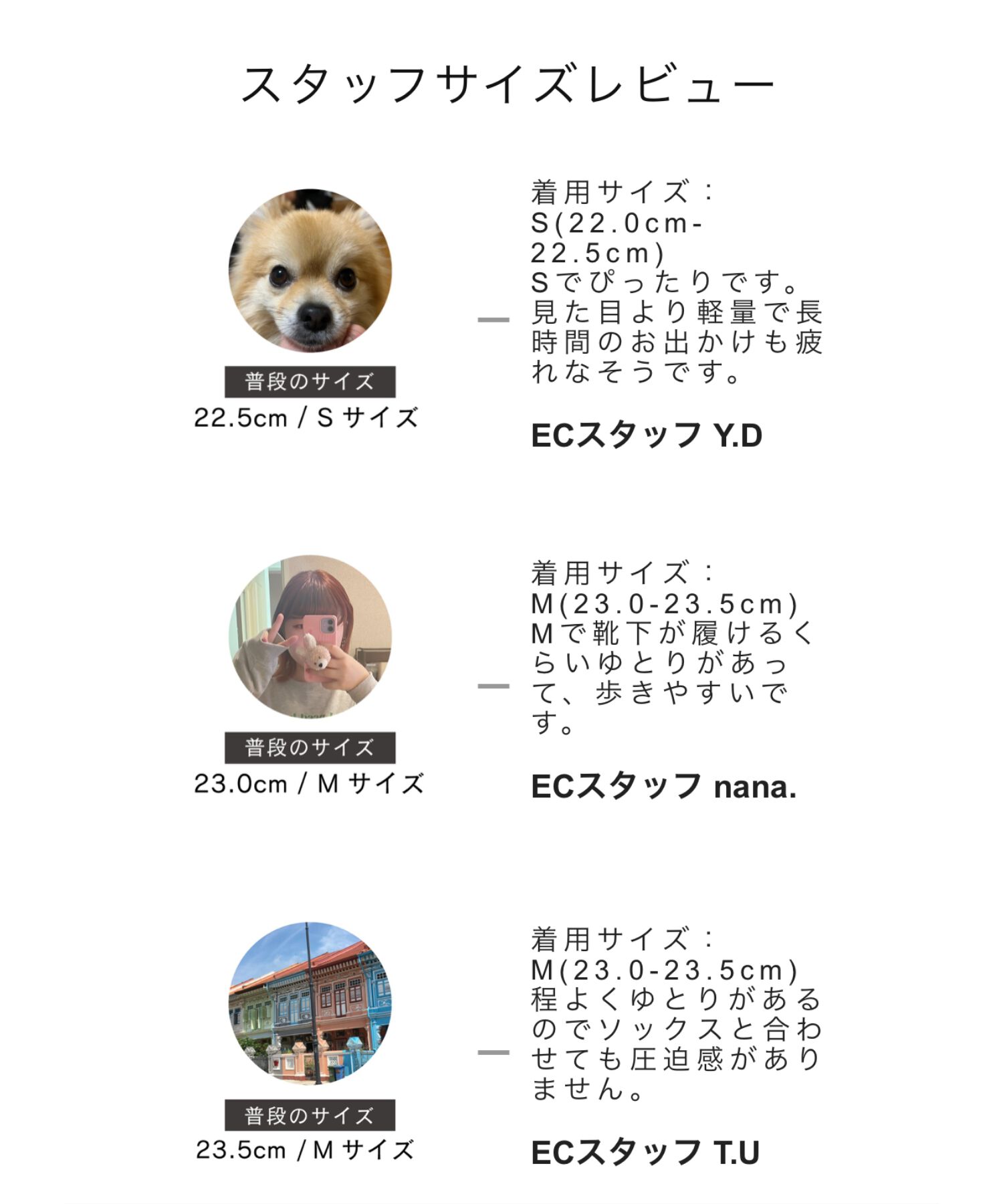 スタッフサイズレビュー

普段のサイズ
22.5cm / S サイズ

着用サイズ：S(22.0cm-22.5cm)
Sでぴったりです。見た目より軽量で長時間のお出かけも疲れなそうです。

ECスタッフ Y.D

普段のサイズ
23.0cm / M サイズ

着用サイズ：M(23.0-23.5cm)
Mで靴下が履けるくらいゆとりがあって、歩きやすいです。

ECスタッフ nana.

普段のサイズ
23.5cm / M サイズ

着用サイズ：M(23.0-23.5cm)
程よくゆとりがあるのでソックスと合わせても圧迫感がありません。

ECスタッフ T.U